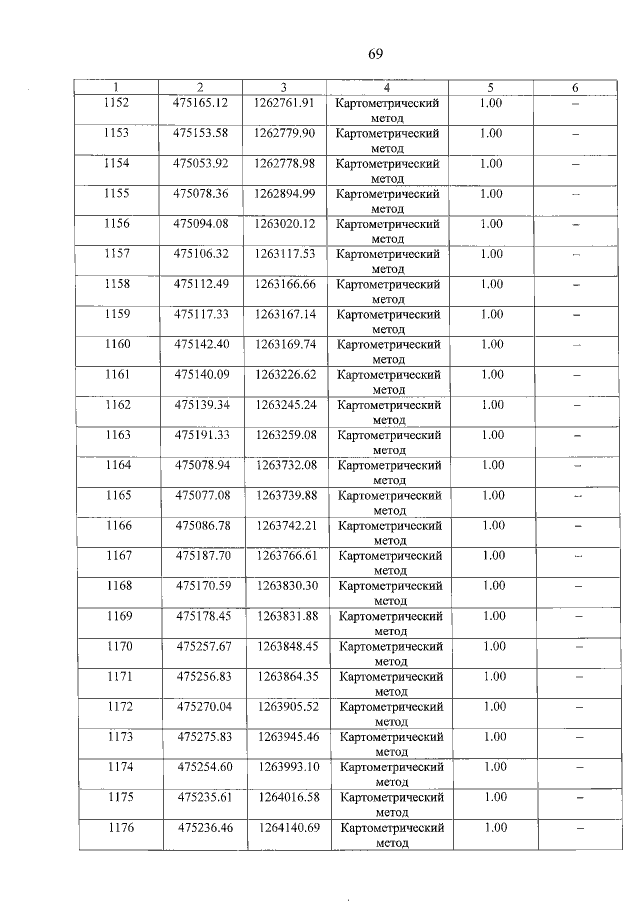 69

| 1 | 2 | 3 | 4 | 5 | 6 |
|---|---|---|---|---|---|
| 1152 | 475165.12 | 1262761.91 | Картометрический метод | 1.00 | – |
| 1153 | 475153.58 | 1262779.90 | Картометрический метод | 1.00 | – |
| 1154 | 475053.92 | 1262778.98 | Картометрический метод | 1.00 | – |
| 1155 | 475078.36 | 1262894.99 | Картометрический метод | 1.00 | – |
| 1156 | 475094.08 | 1263020.12 | Картометрический метод | 1.00 | – |
| 1157 | 475106.32 | 1263117.53 | Картометрический метод | 1.00 | – |
| 1158 | 475112.49 | 1263166.66 | Картометрический метод | 1.00 | – |
| 1159 | 475117.33 | 1263167.14 | Картометрический метод | 1.00 | – |
| 1160 | 475142.40 | 1263169.74 | Картометрический метод | 1.00 | – |
| 1161 | 475140.09 | 1263226.62 | Картометрический метод | 1.00 | – |
| 1162 | 475139.34 | 1263245.24 | Картометрический метод | 1.00 | – |
| 1163 | 475191.33 | 1263259.08 | Картометрический метод | 1.00 | – |
| 1164 | 475078.94 | 1263732.08 | Картометрический метод | 1.00 | – |
| 1165 | 475077.08 | 1263739.88 | Картометрический метод | 1.00 | – |
| 1166 | 475086.78 | 1263742.21 | Картометрический метод | 1.00 | – |
| 1167 | 475187.70 | 1263766.61 | Картометрический метод | 1.00 | – |
| 1168 | 475170.59 | 1263830.30 | Картометрический метод | 1.00 | – |
| 1169 | 475178.45 | 1263831.88 | Картометрический метод | 1.00 | – |
| 1170 | 475257.67 | 1263848.45 | Картометрический метод | 1.00 | – |
| 1171 | 475256.83 | 1263864.35 | Картометрический метод | 1.00 | – |
| 1172 | 475270.04 | 1263905.52 | Картометрический метод | 1.00 | – |
| 1173 | 475275.83 | 1263945.46 | Картометрический метод | 1.00 | – |
| 1174 | 475254.60 | 1263993.10 | Картометрический метод | 1.00 | – |
| 1175 | 475235.61 | 1264016.58 | Картометрический метод | 1.00 | – |
| 1176 | 475236.46 | 1264140.69 | Картометрический метод | 1.00 | – |